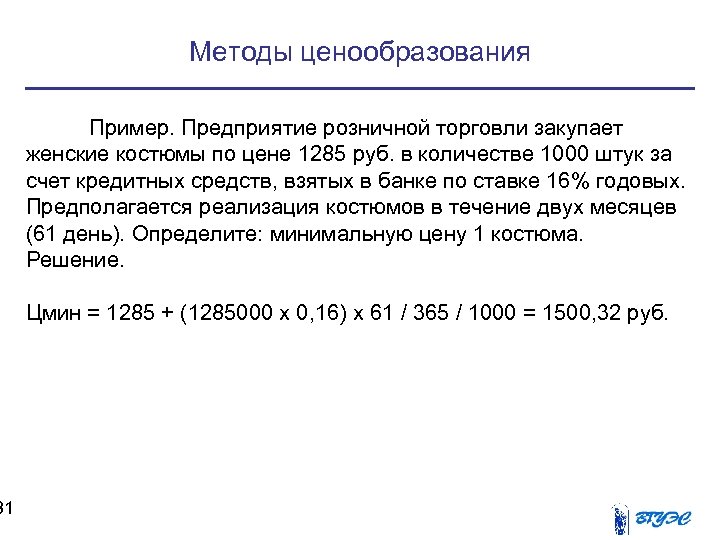 Методы ценообразования

Пример. Предприятие розничной торговли закупает женские костюмы по цене 1285 руб. в количестве 1000 штук за счет кредитных средств, взятых в банке по ставке 16% годовых. Предполагается реализация костюмов в течение двух месяцев (61 день). Определите: минимальную цену 1 костюма.
Решение.

Цмин = 1285 + (1285000 х 0,16) х 61 / 365 / 1000 = 1500,32 руб.

31

ВГУЭС